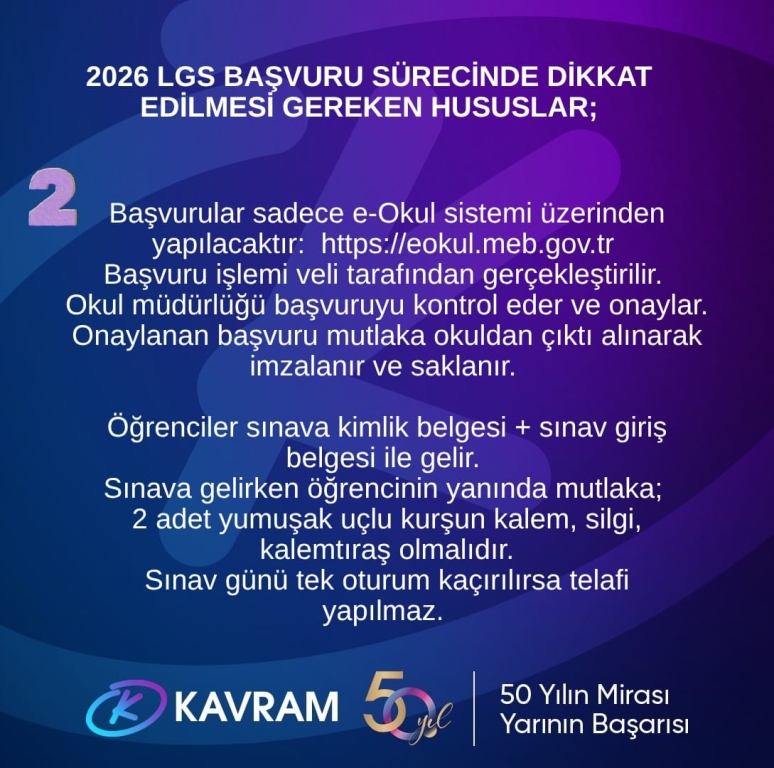 2026 LGS BAŞVURU SÜRECİNDE DİKKAT EDİLMESİ GEREKEN HUSUSLAR;

2

Başvurular sadece e-Okul sistemi üzerinden yapılacaktır: https://eokul.meb.gov.tr
Başvuru işlemi veli tarafından gerçekleştirilir.
Okul müdürlüğü başvuruyu kontrol eder ve onaylar.
Onaylanan başvuru mutlaka okuldan çıktı alınarak imzalanır ve saklanır.

Öğrenciler sınava kimlik belgesi + sınav giriş belgesi ile gelir.
Sınava gelirken öğrencinin yanında mutlaka; 2 adet yumuşak uçlu kurşun kalem, silgi, kalemtıraş olmalıdır.
Sınav günü tek oturum kaçırılırsa telafi yapılmaz.

KAVRAM 50 yıl

50 Yılın Mirası
Yarının Başarısı